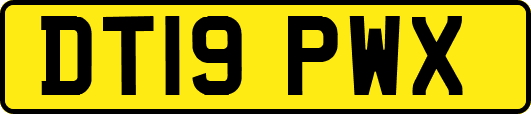 DT19 PWX